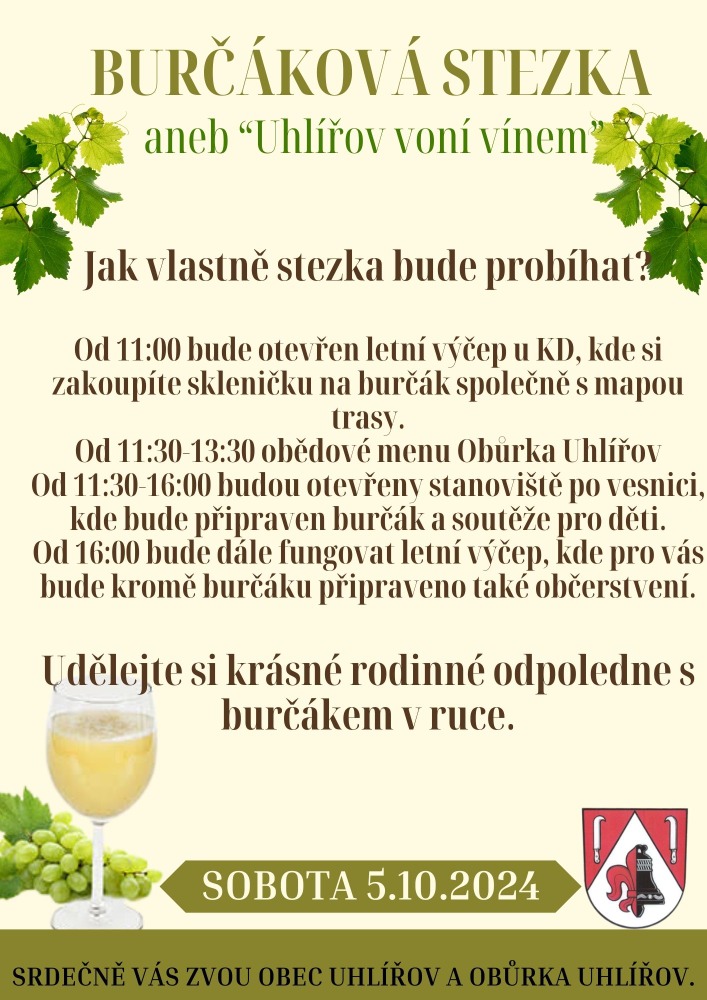 BURČÁKOVÁ STEZKA

aneb "Uhlířov voní vínem"

Jak vlastně stezka bude probíhat?

Od 11:00 bude otevřen letní výčep u KD, kde si zakoupíte skleničku na burčák společně s mapou trasy.
Od 11:30-13:30 obědové menu Obůrka Uhlířov
Od 11:30-16:00 budou otevřeny stanoviště po vesnici, kde bude připraven burčák a soutěže pro děti.
Od 16:00 bude dále fungovat letní výčep, kde pro vás bude kromě burčáku připraveno také občerstvení.

Udělejte si krásné rodinné odpoledne s burčákem v ruce.

SOBOTA 5.10.2024

SRDEČNĚ VÁS ZVOU OBEC UHLÍŘOV A OBŮRKA UHLÍŘOV.